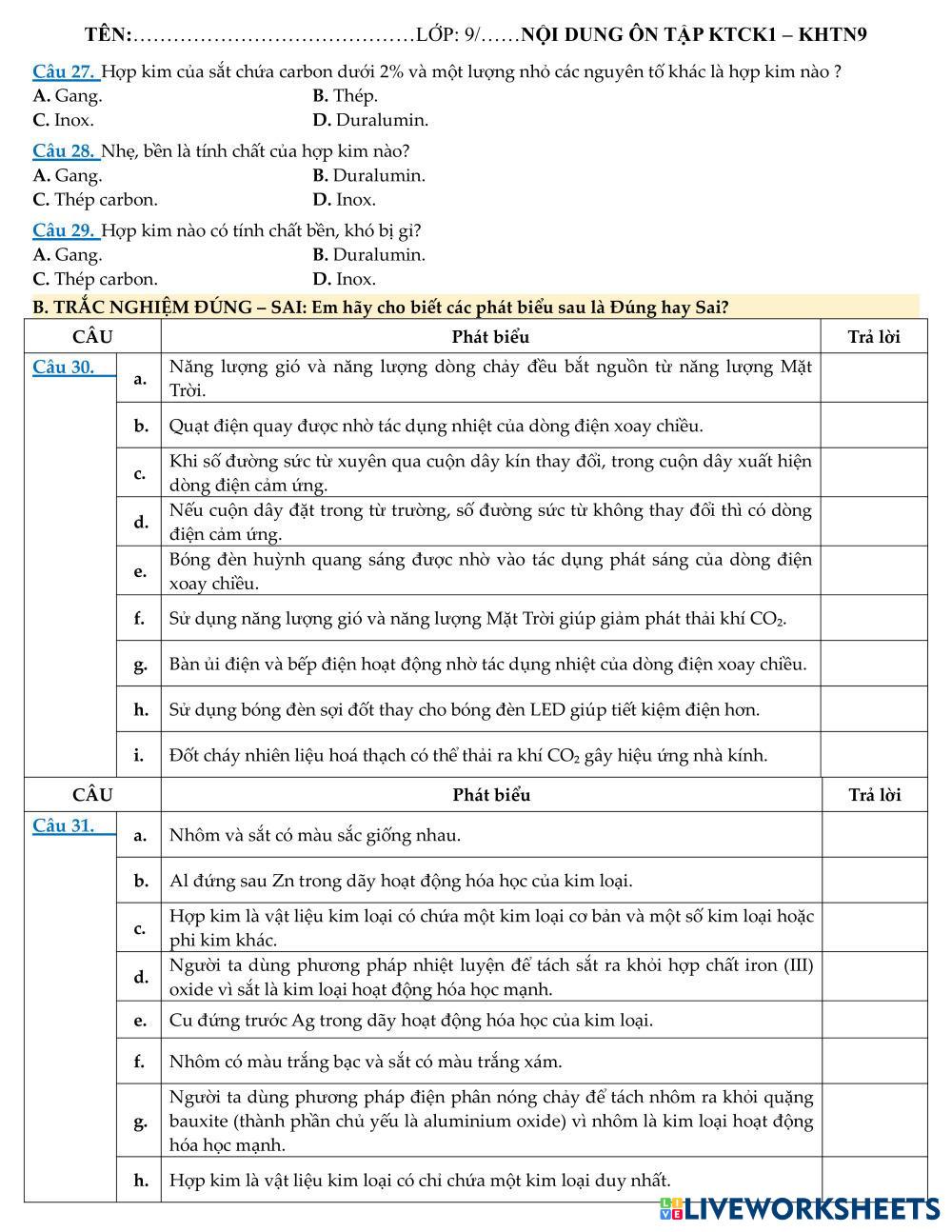 TÊN:……………………………………LỚP: 9/……NỘI DUNG ÔN TẬP KTCK1 – KHTN9

Câu 27. Hợp kim của sắt chứa carbon dưới 2% và một lượng nhỏ các nguyên tố khác là hợp kim nào ?
A. Gang.
B. Thép.
C. Inox.
D. Duralumin.

Câu 28. Nhẹ, bền là tính chất của hợp kim nào?
A. Gang.
B. Duralumin.
C. Thép carbon.
D. Inox.

Câu 29. Hợp kim nào có tính chất bền, khó bị gỉ?
A. Gang.
B. Duralumin.
C. Thép carbon.
D. Inox.

B. TRẮC NGHIỆM ĐÚNG – SAI: Em hãy cho biết các phát biểu sau là Đúng hay Sai?

| CÂU | | Phát biểu | Trả lời |
|---|---|---|---|
| Câu 30. | a. | Năng lượng gió và năng lượng dòng chảy đều bắt nguồn từ năng lượng Mặt Trời. | |
| | b. | Quạt điện quay được nhờ tác dụng nhiệt của dòng điện xoay chiều. | |
| | c. | Khi số đường sức từ xuyên qua cuộn dây kín thay đổi, trong cuộn dây xuất hiện dòng điện cảm ứng. | |
| | d. | Nếu cuộn dây đặt trong từ trường, số đường sức từ không thay đổi thì có dòng điện cảm ứng. | |
| | e. | Bóng đèn huỳnh quang sáng được nhờ vào tác dụng phát sáng của dòng điện xoay chiều. | |
| | f. | Sử dụng năng lượng gió và năng lượng Mặt Trời giúp giảm phát thải khí $CO_2$. | |
| | g. | Bàn ủi điện và bếp điện hoạt động nhờ tác dụng nhiệt của dòng điện xoay chiều. | |
| | h. | Sử dụng bóng đèn sợi đốt thay cho bóng đèn LED giúp tiết kiệm điện hơn. | |
| | i. | Đốt cháy nhiên liệu hoá thạch có thể thải ra khí $CO_2$ gây hiệu ứng nhà kính. | |

| CÂU | | Phát biểu | Trả lời |
|---|---|---|---|
| Câu 31. | a. | Nhôm và sắt có màu sắc giống nhau. | |
| | b. | Al đứng sau Zn trong dãy hoạt động hóa học của kim loại. | |
| | c. | Hợp kim là vật liệu kim loại có chứa một kim loại cơ bản và một số kim loại hoặc phi kim khác. | |
| | d. | Người ta dùng phương pháp nhiệt luyện để tách sắt ra khỏi hợp chất iron (III) oxide vì sắt là kim loại hoạt động hóa học mạnh. | |
| | e. | Cu đứng trước Ag trong dãy hoạt động hóa học của kim loại. | |
| | f. | Nhôm có màu trắng bạc và sắt có màu trắng xám. | |
| | g. | Người ta dùng phương pháp điện phân nóng chảy để tách nhôm ra khỏi quặng bauxite (thành phần chủ yếu là aluminium oxide) vì nhôm là kim loại hoạt động hóa học mạnh. | |
| | h. | Hợp kim là vật liệu kim loại có chỉ chứa một kim loại duy nhất. | |

LIVEWORKSHEETS